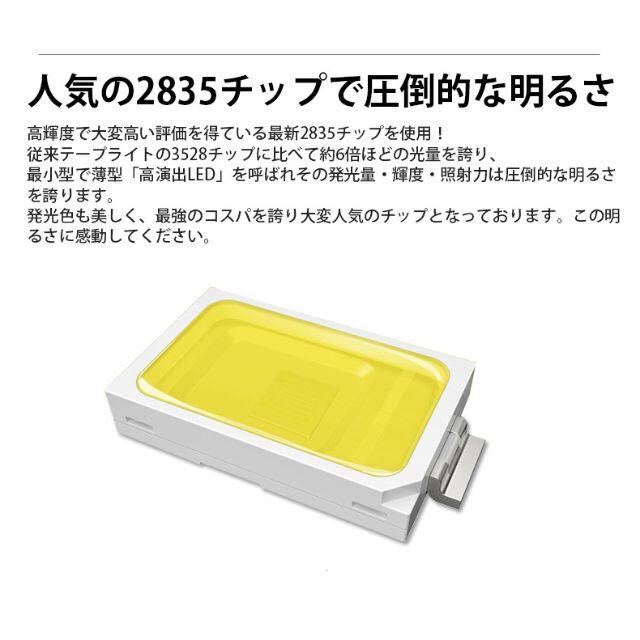 人気の2835チップで圧倒的な明るさ

高輝度で大変高い評価を得ている最新2835チップを使用！
従来テープライトの3528チップに比べて約6倍ほどの光量を誇り、
最小型で薄型「高演出LED」を呼ばれその発光量・輝度・照射力は圧倒的な明るさを誇ります。
発光色も美しく、最強のコスパを誇り大変人気のチップとなっております。この明るさに感動してください。